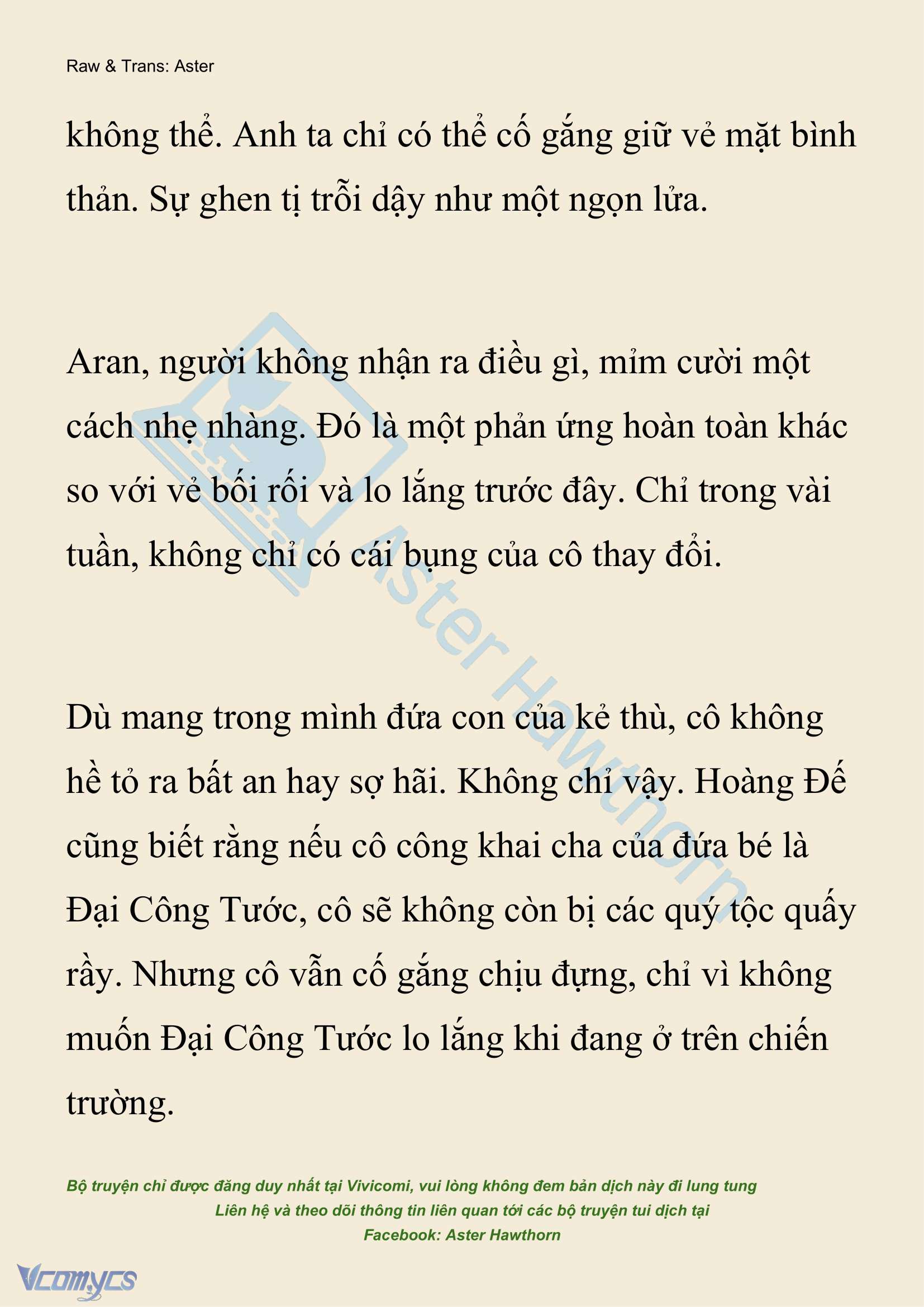 Raw & Trans: Aster

không thể. Anh ta chỉ có thể cố gắng giữ vẻ mặt bình thản. Sự ghen tị trỗi dậy như một ngọn lửa.

Aran, người không nhận ra điều gì, mỉm cười một cách nhẹ nhàng. Đó là một phản ứng hoàn toàn khác so với vẻ bối rối và lo lắng trước đây. Chỉ trong vài tuần, không chỉ có cái bụng của cô thay đổi.

Dù mang trong mình đứa con của kẻ thù, cô không hề tỏ ra bất an hay sợ hãi. Không chỉ vậy. Hoàng Đế cũng biết rằng nếu cô công khai cha của đứa bé là Đại Công Tước, cô sẽ không còn bị các quý tộc quấy rầy. Nhưng cô vẫn cố gắng chịu đựng, chỉ vì không muốn Đại Công Tước lo lắng khi đang ở trên chiến trường.

Aster Hawthorn

Bộ truyện chỉ được đăng duy nhất tại Vivicomi, vui lòng không đem bản dịch này đi lung tung
Liên hệ và theo dõi thông tin liên quan tới các bộ truyện tui dịch tại
Facebook: Aster Hawthorn

Vcomycs